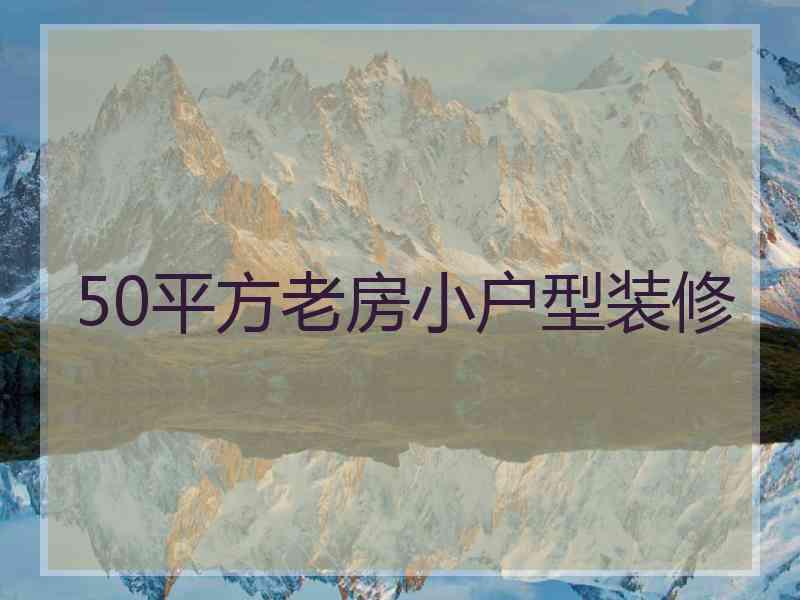 50平方老房小户型装修